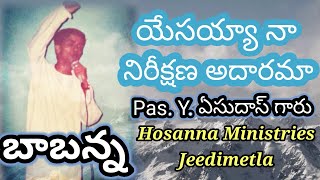 యేసయ్యా నా నిరీక్షణ అదారమా

Pas. Y. ఏసుదాస్ గారు

Hosanna Ministries Jeedimetla

బాబన్న